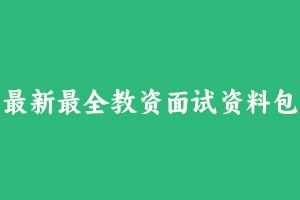 最新最全教资面试资料包